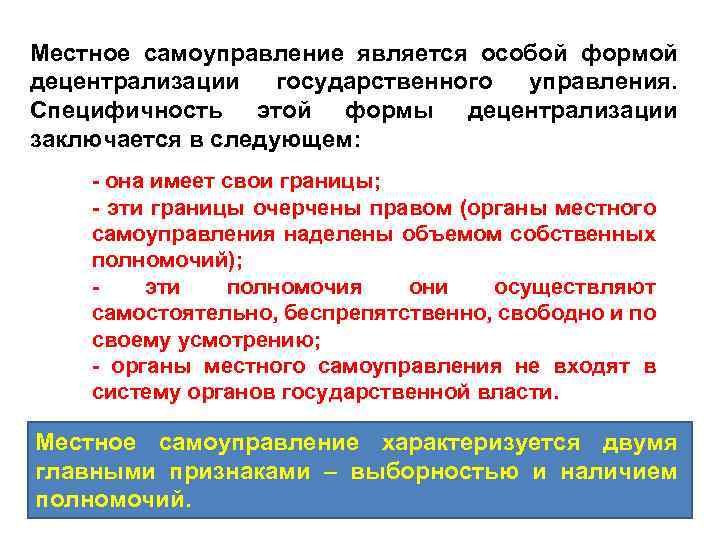 Местное самоуправление является особой формой децентрализации государственного управления. Специфичность этой формы децентрализации заключается в следующем:

- она имеет свои границы;
- эти границы очерчены правом (органы местного самоуправления наделены объемом собственных полномочий);
- эти полномочия они осуществляют самостоятельно, беспрепятственно, свободно и по своему усмотрению;
- органы местного самоуправления не входят в систему органов государственной власти.

Местное самоуправление характеризуется двумя главными признаками – выборностью и наличием полномочий.